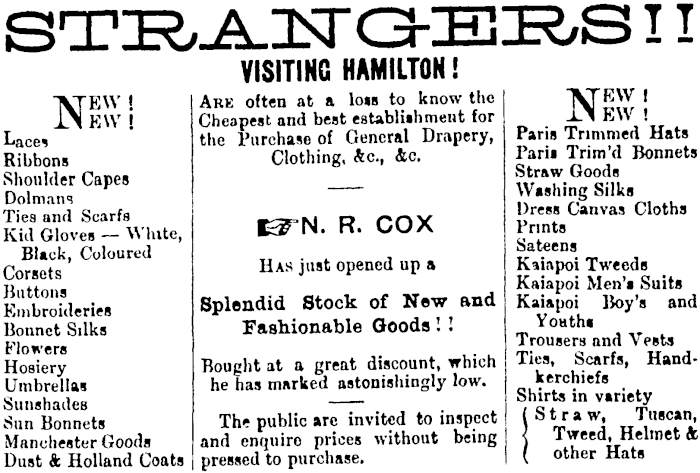 STRANGERS!!

VISITING HAMILTON!

NEW!
NEW!
Laces
Ribbons
Shoulder Capes
Dolmans
Ties and Scarfs
Kid Gloves — White, Black, Coloured
Corsets
Buttons
Embroideries
Bonnet Silks
Flowers
Hosiery
Umbrellas
Sunshades
Sun Bonnets
Manchester Goods
Dust & Holland Coats

ARE often at a loss to know the Cheapest and best establishment for the Purchase of General Drapery, Clothing, &c., &c.

N. R. COX

HAS just opened up a

Splendid Stock of New and Fashionable Goods!!

Bought at a great discount, which he has marked astonishingly low.

The public are invited to inspect and enquire prices without being pressed to purchase.

NEW!
NEW!
Paris Trimmed Hats
Paris Trim'd Bonnets
Straw Goods
Washing Silks
Dress Canvas Cloths
Prints
Sateens
Kaiapoi Tweeds
Kaiapoi Men's Suits
Kaiapoi Boy's and Youths
Trousers and Vests
Ties, Scarfs, Handkerchiefs
Shirts in variety
Straw, Tuscan, Tweed, Helmet & other Hats